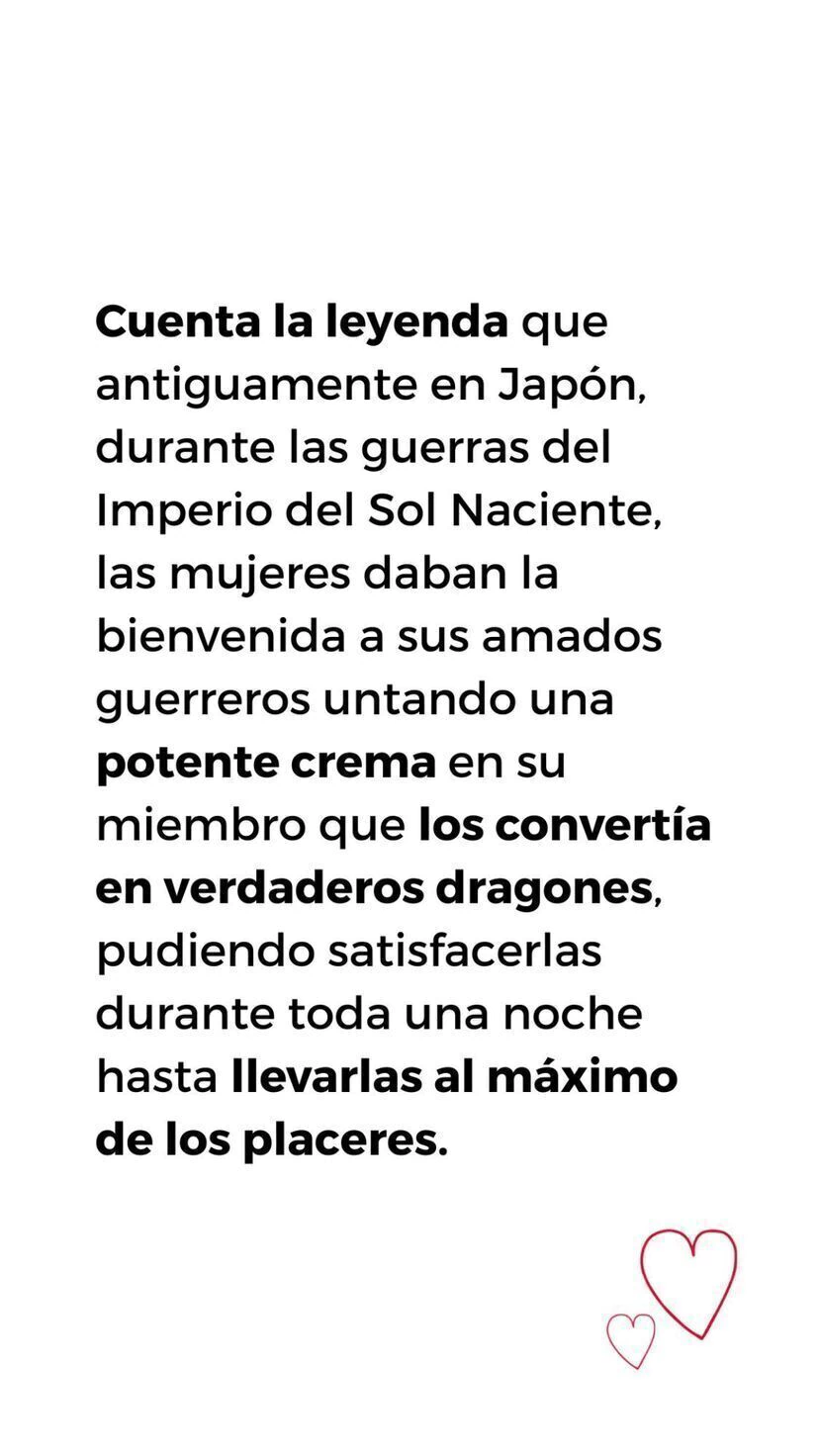 Cuenta la leyenda que antiguamente en Japón, durante las guerras del Imperio del Sol Naciente, las mujeres daban la bienvenida a sus amados guerreros untando una potente crema en su miembro que los convertía en verdaderos dragones, pudiendo satisfacerlas durante toda una noche hasta llevarlas al máximo de los placeres.